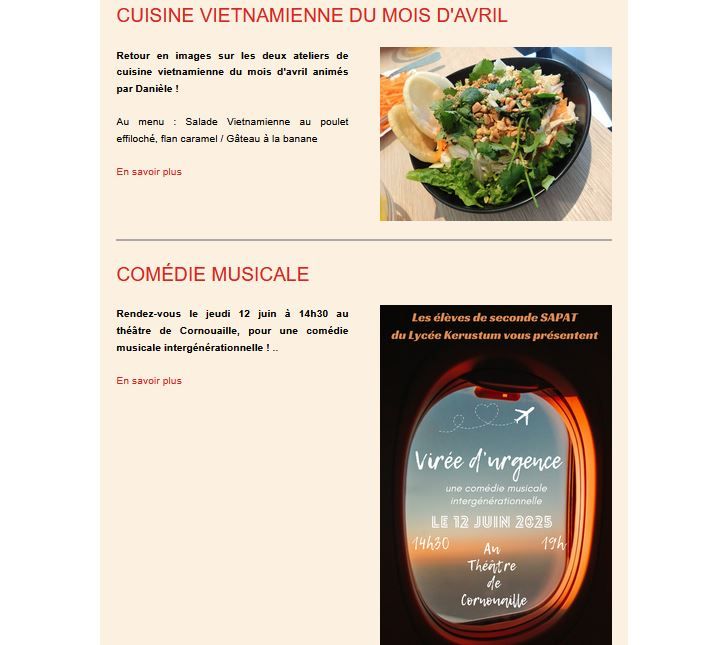 CUISINE VIETNAMIENNE DU MOIS D'AVRIL

Retour en images sur les deux ateliers de cuisine vietnamienne du mois d'avril animés par Danièle !

Au menu : Salade Vietnamienne au poulet effiloché, flan caramel / Gâteau à la banane

En savoir plus

COMÉDIE MUSICALE

Rendez-vous le jeudi 12 juin à 14h30 au théâtre de Cornouaille, pour une comédie musicale intergénérationnelle ! ..

En savoir plus

Les élèves de seconde SAPAT du Lycée Kerustum vous présentent

Virée d'urgence

une comédie musicale intergénérationnelle

LE 12 JUIN 2025

14h30

19h

Au Théâtre de Cornouaille